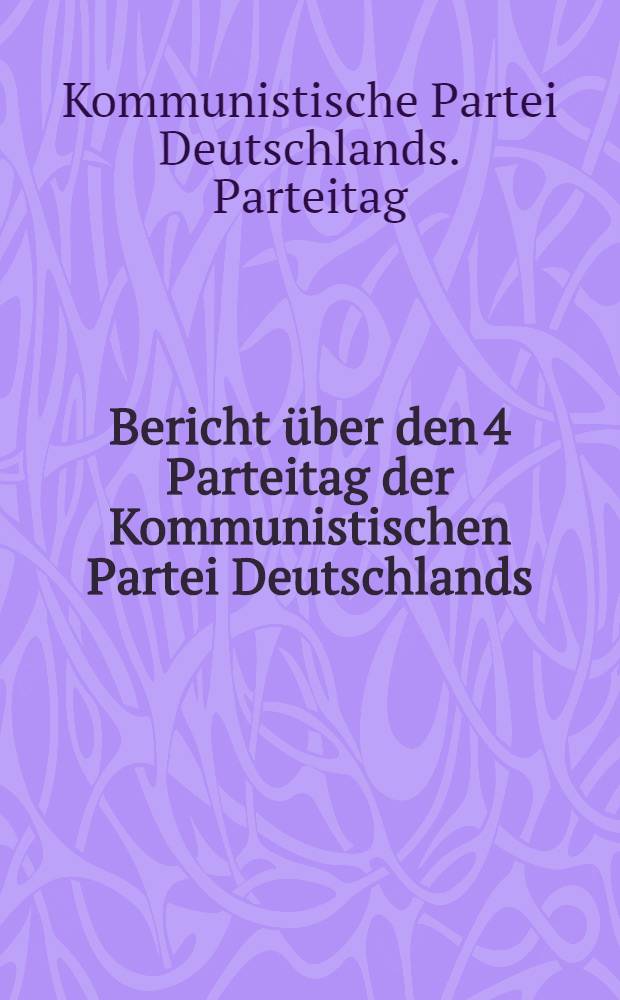 Kommunistische Partei Deutschlands. Parteitag

Bericht über den 4 Parteitag der Kommunistischen Partei Deutschlands